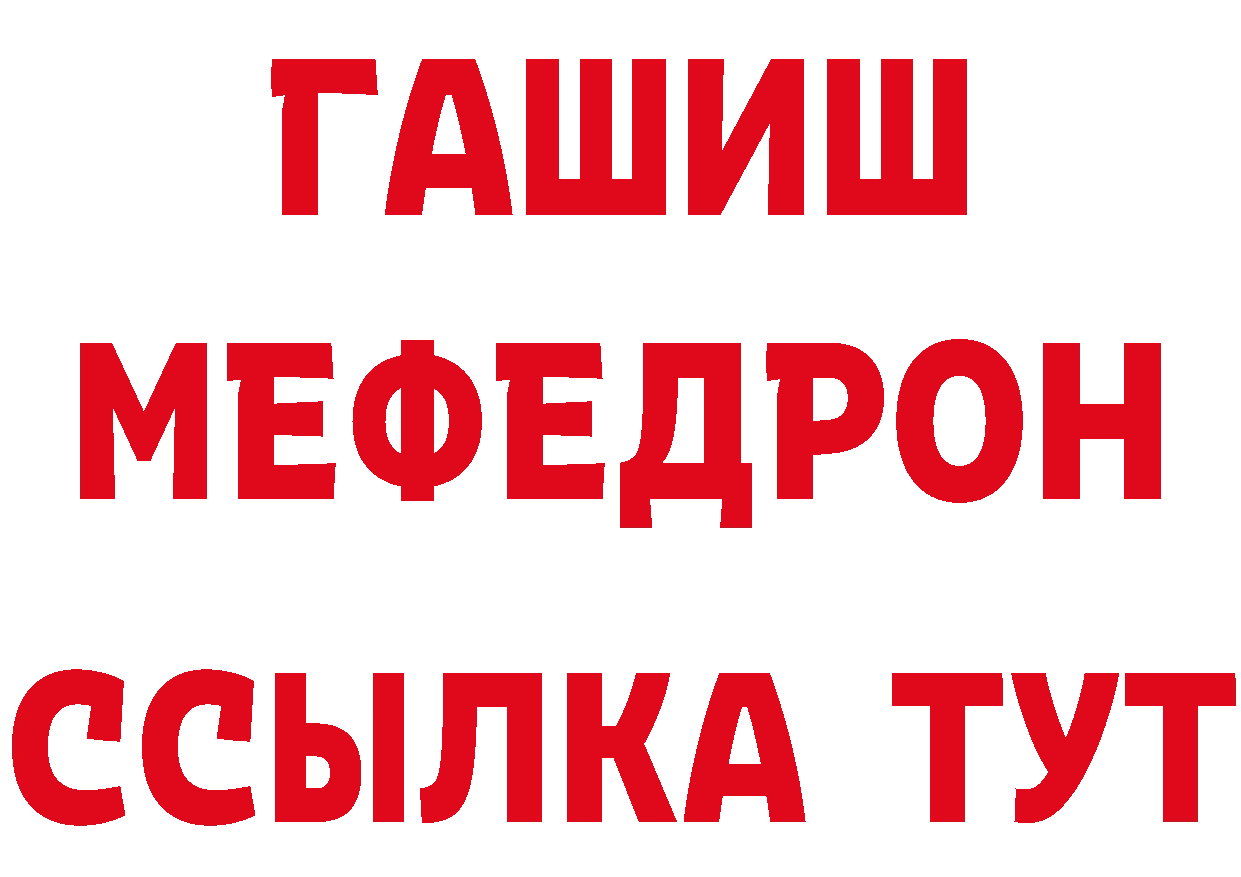 ГАШИШ
МЕФЕДРОН
ССЫЛКА ТУТ